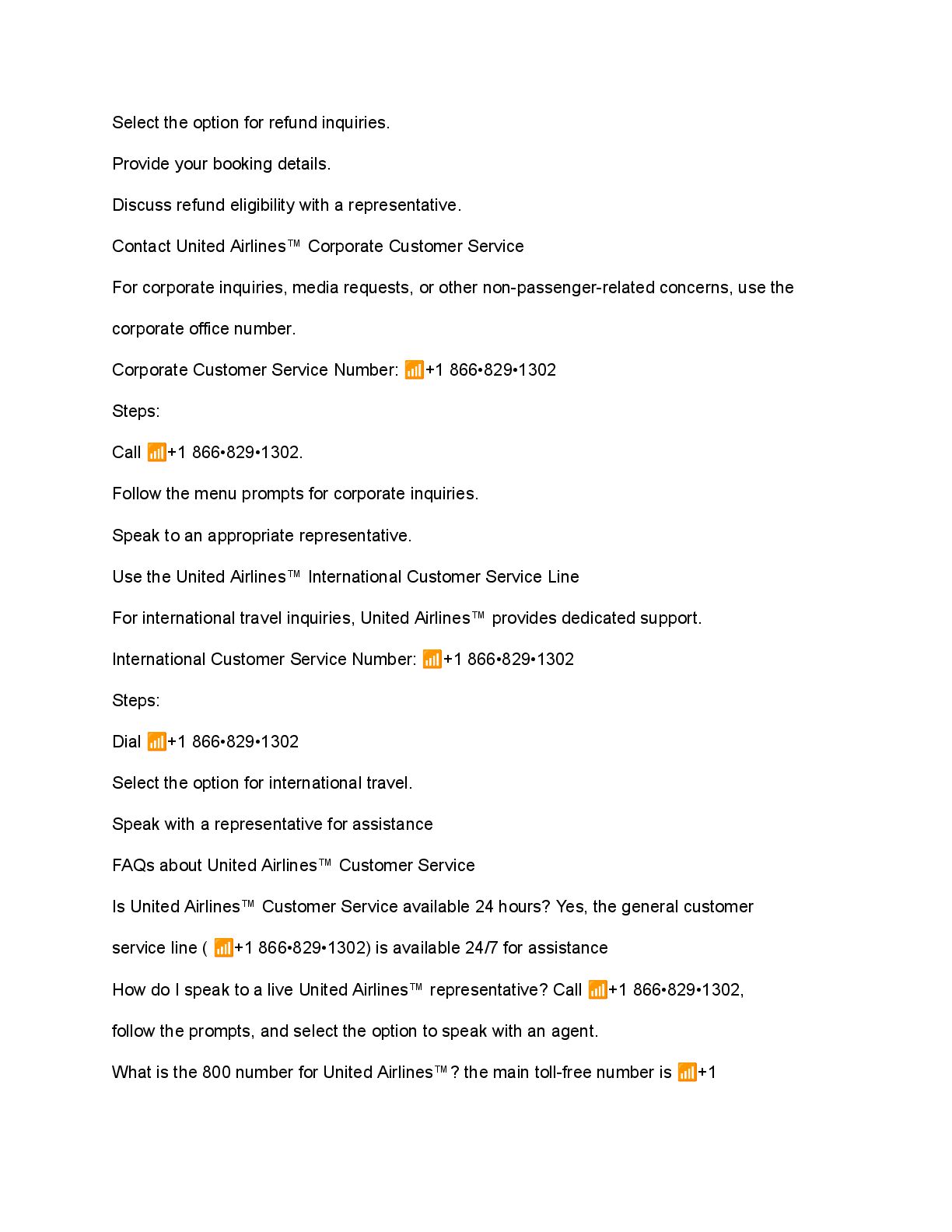 Select the option for refund inquiries.

Provide your booking details.

Discuss refund eligibility with a representative.

Contact United Airlines™ Corporate Customer Service

For corporate inquiries, media requests, or other non-passenger-related concerns, use the corporate office number.

Corporate Customer Service Number: 📶+1 866•829•1302

Steps:

Call 📶+1 866•829•1302.

Follow the menu prompts for corporate inquiries.

Speak to an appropriate representative.

Use the United Airlines™ International Customer Service Line

For international travel inquiries, United Airlines™ provides dedicated support.

International Customer Service Number: 📶+1 866•829•1302

Steps:

Dial 📶+1 866•829•1302

Select the option for international travel.

Speak with a representative for assistance

FAQs about United Airlines™ Customer Service

Is United Airlines™ Customer Service available 24 hours? Yes, the general customer service line ( 📶+1 866•829•1302) is available 24/7 for assistance

How do I speak to a live United Airlines™ representative? Call 📶+1 866•829•1302, follow the prompts, and select the option to speak with an agent.

What is the 800 number for United Airlines™? the main toll-free number is 📶+1